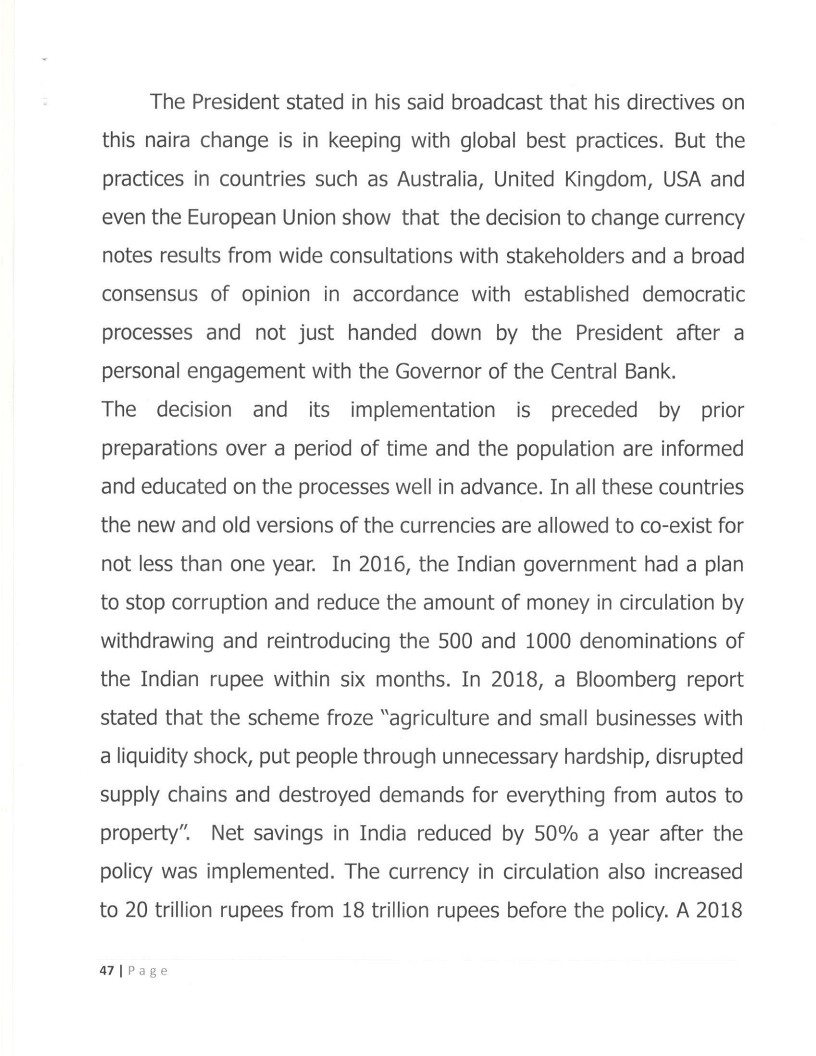 The President stated in his said broadcast that his directives on this naira change is in keeping with global best practices. But the practices in countries such as Australia, United Kingdom, USA and even the European Union show that the decision to change currency notes results from wide consultations with stakeholders and a broad consensus of opinion in accordance with established democratic processes and not just handed down by the President after a personal engagement with the Governor of the Central Bank.

The decision and its implementation is preceded by prior preparations over a period of time and the population are informed and educated on the processes well in advance. In all these countries the new and old versions of the currencies are allowed to co-exist for not less than one year. In 2016, the Indian government had a plan to stop corruption and reduce the amount of money in circulation by withdrawing and reintroducing the 500 and 1000 denominations of the Indian rupee within six months. In 2018, a Bloomberg report stated that the scheme froze "agriculture and small businesses with a liquidity shock, put people through unnecessary hardship, disrupted supply chains and destroyed demands for everything from autos to property". Net savings in India reduced by 50% a year after the policy was implemented. The currency in circulation also increased to 20 trillion rupees from 18 trillion rupees before the policy. A 2018

47 | Page